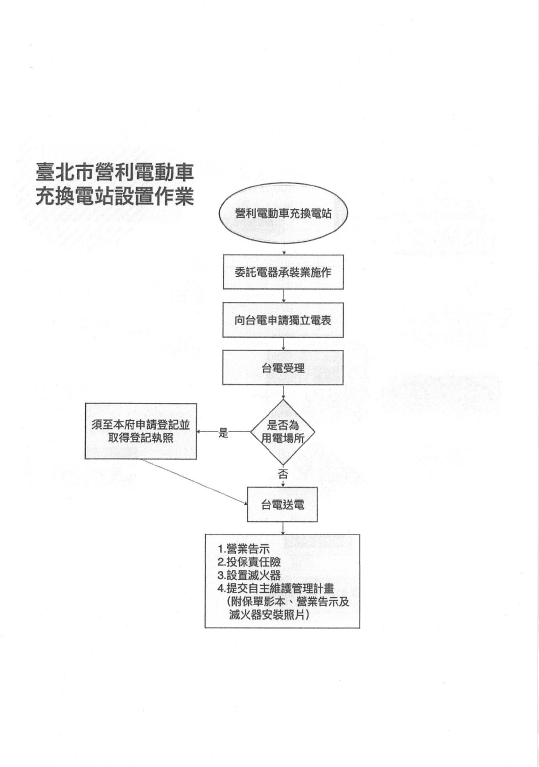 臺北市營利電動車
充換電站設置作業

營利電動車充換電站

委託電器承裝業施作

向台電申請獨立電表

台電受理

是否為用電場所

是

須至本府申請登記並取得登記執照

否

台電送電

1.營業告示
2.投保責任險
3.設置滅火器
4.提交自主維護管理計畫
(附保單影本、營業告示及滅火器安裝照片)